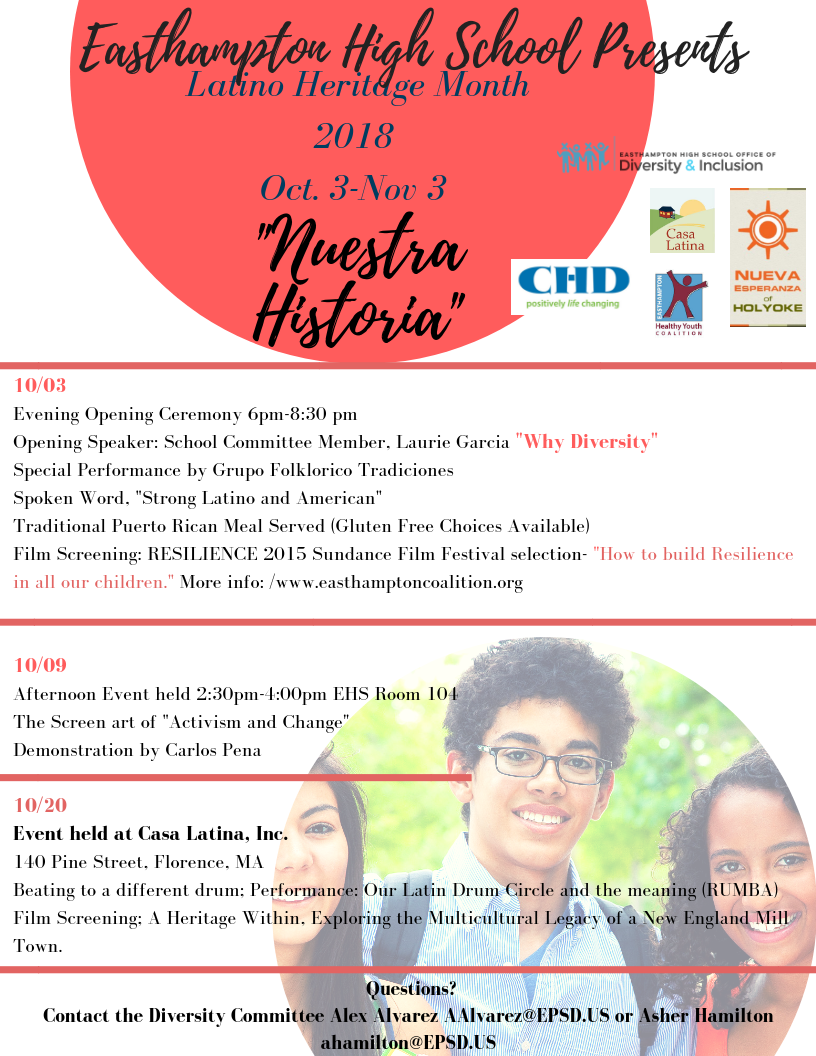 Easthampton High School Presents
Latino Heritage Month
2018
Oct. 3-Nov 3
"Nuestra Historia"

EASTHAMPTON HIGH SCHOOL OFFICE OF Diversity & Inclusion

Casa Latina

CHD positively life changing

EASTHAMPTON Healthy Youth COALITION

NUEVA ESPERANZA of HOLYOKE

10/03
Evening Opening Ceremony 6pm-8:30 pm
Opening Speaker: School Committee Member, Laurie Garcia "Why Diversity"
Special Performance by Grupo Folklorico Tradiciones
Spoken Word, "Strong Latino and American"
Traditional Puerto Rican Meal Served (Gluten Free Choices Available)
Film Screening: RESILIENCE 2015 Sundance Film Festival selection- "How to build Resilience in all our children." More info: /www.easthamptoncoalition.org

10/09
Afternoon Event held 2:30pm-4:00pm EHS Room 104
The Screen art of "Activism and Change"
Demonstration by Carlos Pena

10/20
Event held at Casa Latina, Inc.
140 Pine Street, Florence, MA
Beating to a different drum; Performance: Our Latin Drum Circle and the meaning (RUMBA)
Film Screening; A Heritage Within, Exploring the Multicultural Legacy of a New England Mill Town.

Questions?
Contact the Diversity Committee Alex Alvarez AAlvarez@EPSD.US or Asher Hamilton ahamilton@EPSD.US